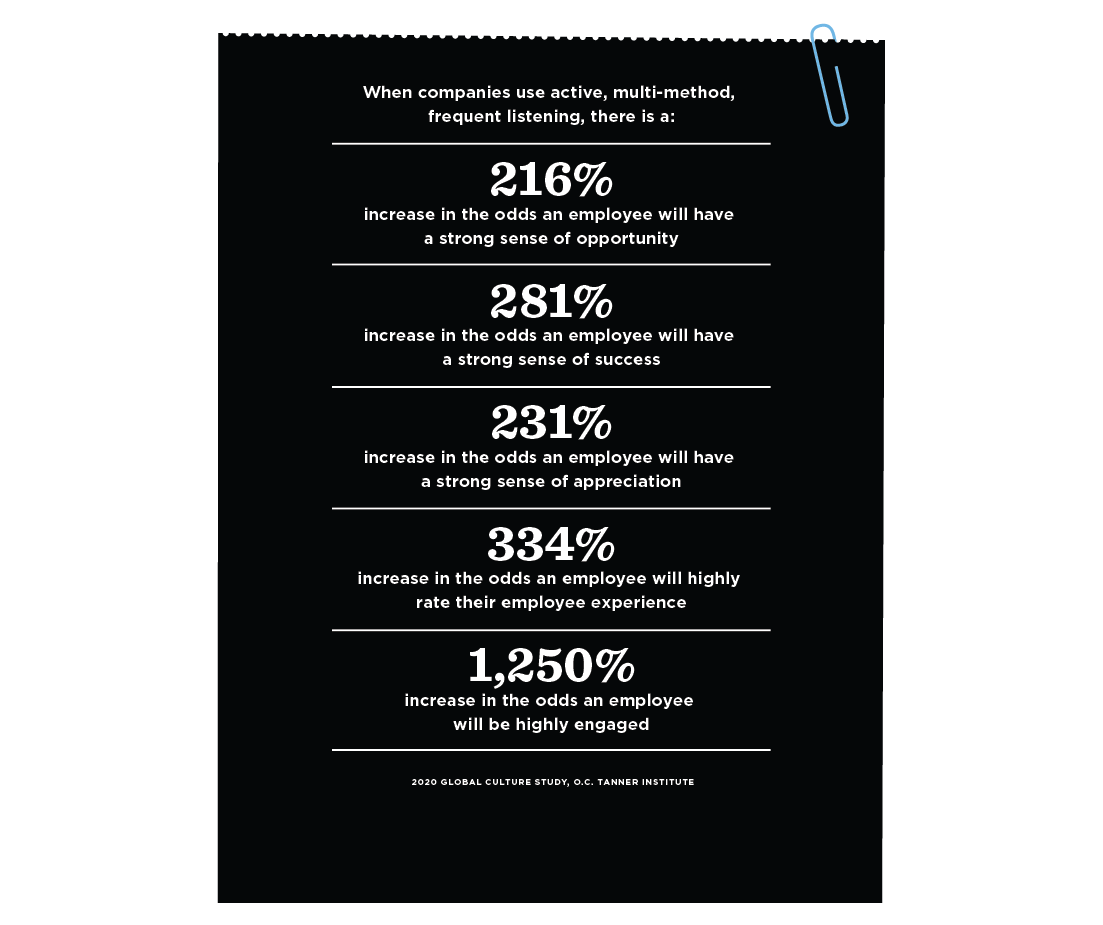 When companies use active, multi-method, frequent listening, there is a:

216%
increase in the odds an employee will have a strong sense of opportunity

281%
increase in the odds an employee will have a strong sense of success

231%
increase in the odds an employee will have a strong sense of appreciation

334%
increase in the odds an employee will highly rate their employee experience

1,250%
increase in the odds an employee will be highly engaged

2020 GLOBAL CULTURE STUDY, O.C. TANNER INSTITUTE